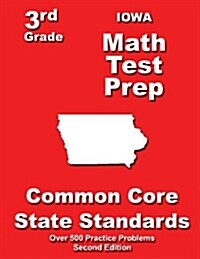 3rd
Grade

IOWA
Math
Test
Prep

Common Core
State Standards
Over 500 Practice Problems
Second Edition